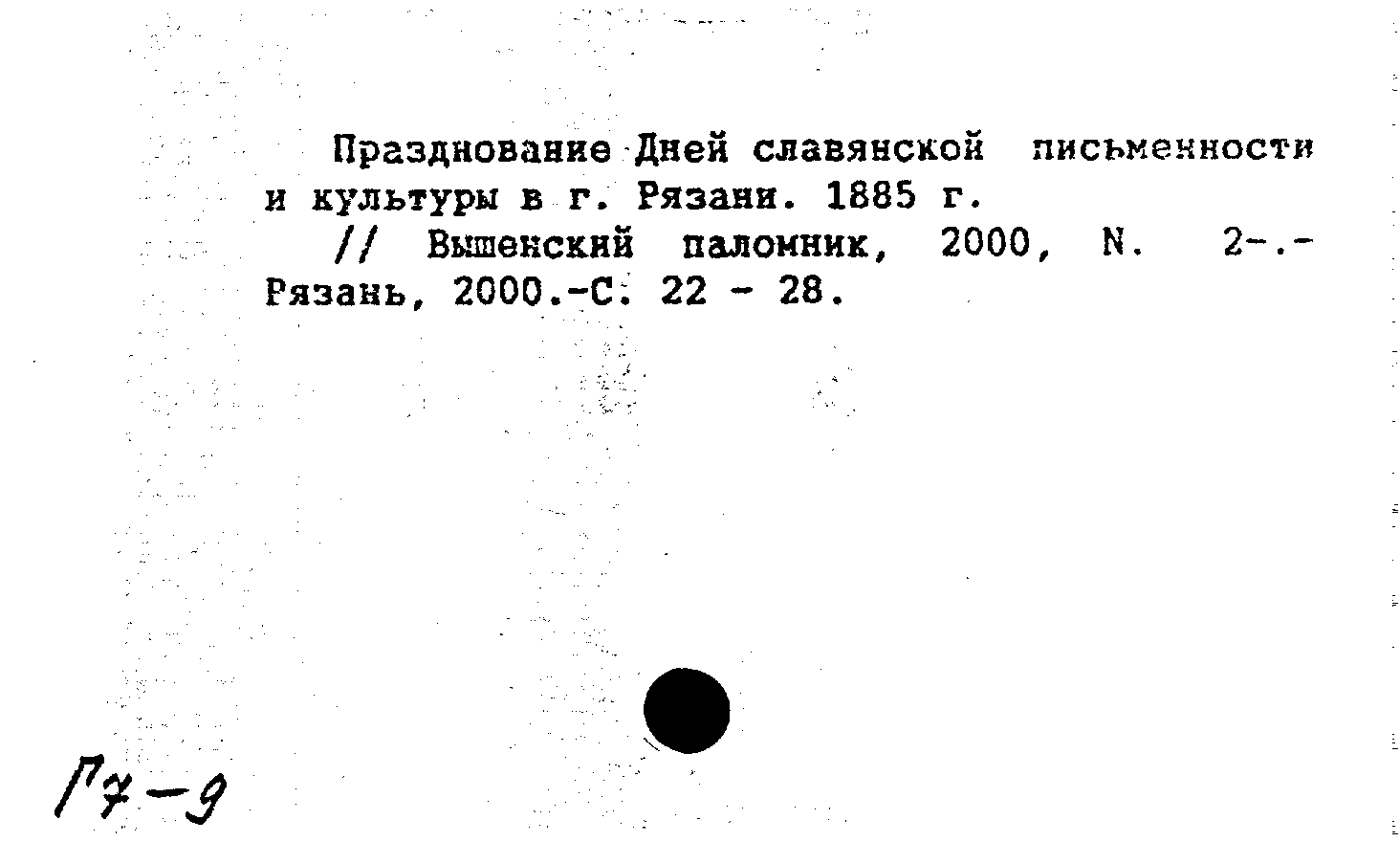 Празднование Дней славянской письменности и культуры в г. Рязани. 1885 г.

// Вышенский паломник, 2000, N. 2-.- Рязань, 2000.-С. 22 - 28.

Г7-9